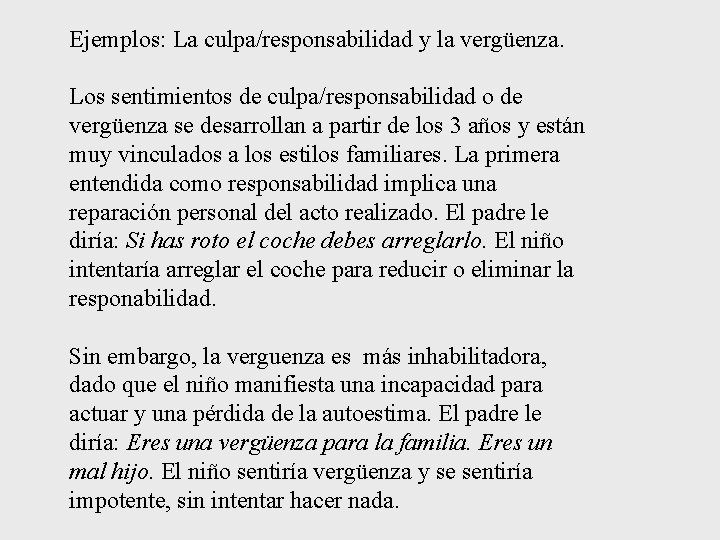 Ejemplos: La culpa/responsabilidad y la vergüenza.

Los sentimientos de culpa/responsabilidad o de vergüenza se desarrollan a partir de los 3 años y están muy vinculados a los estilos familiares. La primera entendida como responsabilidad implica una reparación personal del acto realizado. El padre le diría: Si has roto el coche debes arreglarlo. El niño intentaría arreglar el coche para reducir o eliminar la responabilidad.

Sin embargo, la verguenza es más inhabilitadora, dado que el niño manifiesta una incapacidad para actuar y una pérdida de la autoestima. El padre le diría: Eres una vergüenza para la familia. Eres un mal hijo. El niño sentiría vergüenza y se sentiría impotente, sin intentar hacer nada.